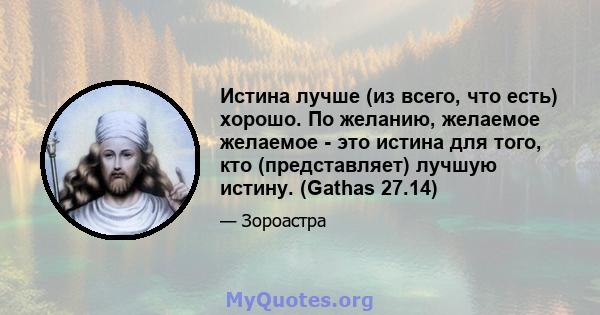 Истина лучше (из всего, что есть) хорошо. По желанию, желаемое желаемое - это истина для того, кто (представляет) лучшую истину. (Gathas 27.14)

— Зороастра

MyQuotes.org